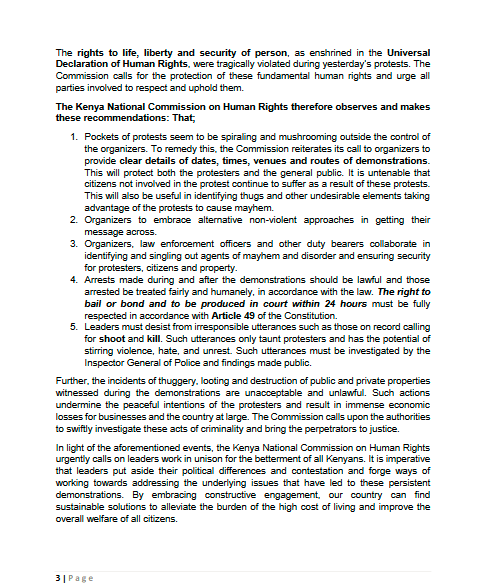 The rights to life, liberty and security of person, as enshrined in the Universal Declaration of Human Rights, were tragically violated during yesterday's protests. The Commission calls for the protection of these fundamental human rights and urge all parties involved to respect and uphold them.

The Kenya National Commission on Human Rights therefore observes and makes these recommendations: That;

1. Pockets of protests seem to be spiraling and mushrooming outside the control of the organizers. To remedy this, the Commission reiterates its call to organizers to provide clear details of dates, times, venues and routes of demonstrations. This will protect both the protesters and the general public. It is untenable that citizens not involved in the protest continue to suffer as a result of these protests. This will also be useful in identifying thugs and other undesirable elements taking advantage of the protests to cause mayhem.
2. Organizers to embrace alternative non-violent approaches in getting their message across.
3. Organizers, law enforcement officers and other duty bearers collaborate in identifying and singling out agents of mayhem and disorder and ensuring security for protesters, citizens and property.
4. Arrests made during and after the demonstrations should be lawful and those arrested be treated fairly and humanely, in accordance with the law. The right to bail or bond and to be produced in court within 24 hours must be fully respected in accordance with Article 49 of the Constitution.
5. Leaders must desist from irresponsible utterances such as those on record calling for shoot and kill. Such utterances only taunt protesters and has the potential of stirring violence, hate, and unrest. Such utterances must be investigated by the Inspector General of Police and findings made public.

Further, the incidents of thuggery, looting and destruction of public and private properties witnessed during the demonstrations are unacceptable and unlawful. Such actions undermine the peaceful intentions of the protesters and result in immense economic losses for businesses and the country at large. The Commission calls upon the authorities to swiftly investigate these acts of criminality and bring the perpetrators to justice.

In light of the aforementioned events, the Kenya National Commission on Human Rights urgently calls on leaders work in unison for the betterment of all Kenyans. It is imperative that leaders put aside their political differences and contestation and forge ways of working towards addressing the underlying issues that have led to these persistent demonstrations. By embracing constructive engagement, our country can find sustainable solutions to alleviate the burden of the high cost of living and improve the overall welfare of all citizens.

3 | Page